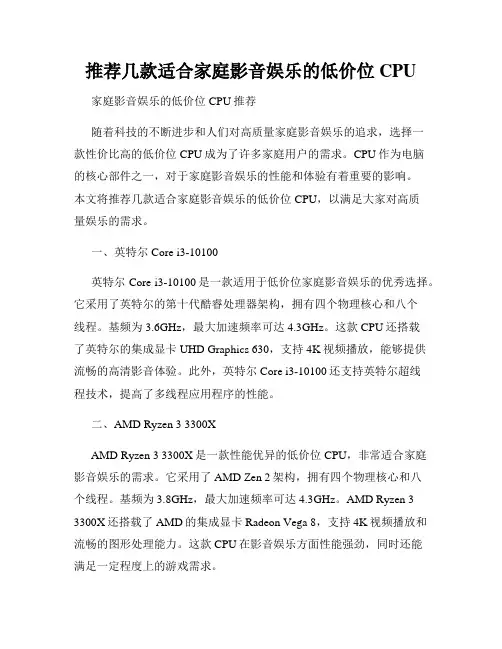 推荐几款适合家庭影音娱乐的低价位 CPU

家庭影音娱乐的低价位 CPU 推荐

随着科技的不断进步和人们对高质量家庭影音娱乐的追求，选择一款性价比高的低价位 CPU 成为了许多家庭用户的需求。CPU 作为电脑的核心部件之一，对于家庭影音娱乐的性能和体验有着重要的影响。本文将推荐几款适合家庭影音娱乐的低价位 CPU，以满足大家对高质量娱乐的需求。

一、英特尔 Core i3-10100

英特尔 Core i3-10100 是一款适用于低价位家庭影音娱乐的优秀选择。它采用了英特尔的第十代酷睿处理器架构，拥有四个物理核心和八个线程。基频为 3.6GHz，最大加速频率可达 4.3GHz。这款 CPU 还搭载了英特尔的集成显卡 UHD Graphics 630，支持 4K 视频播放，能够提供流畅的高清影音体验。此外，英特尔 Core i3-10100 还支持英特尔超线程技术，提高了多线程应用程序的性能。

二、AMD Ryzen 3 3300X

AMD Ryzen 3 3300X 是一款性能优异的低价位 CPU，非常适合家庭影音娱乐的需求。它采用了 AMD Zen 2 架构，拥有四个物理核心和八个线程。基频为 3.8GHz，最大加速频率可达 4.3GHz。AMD Ryzen 3 3300X 还搭载了 AMD 的集成显卡 Radeon Vega 8，支持 4K 视频播放和流畅的图形处理能力。这款 CPU 在影音娱乐方面性能强劲，同时还能满足一定程度上的游戏需求。